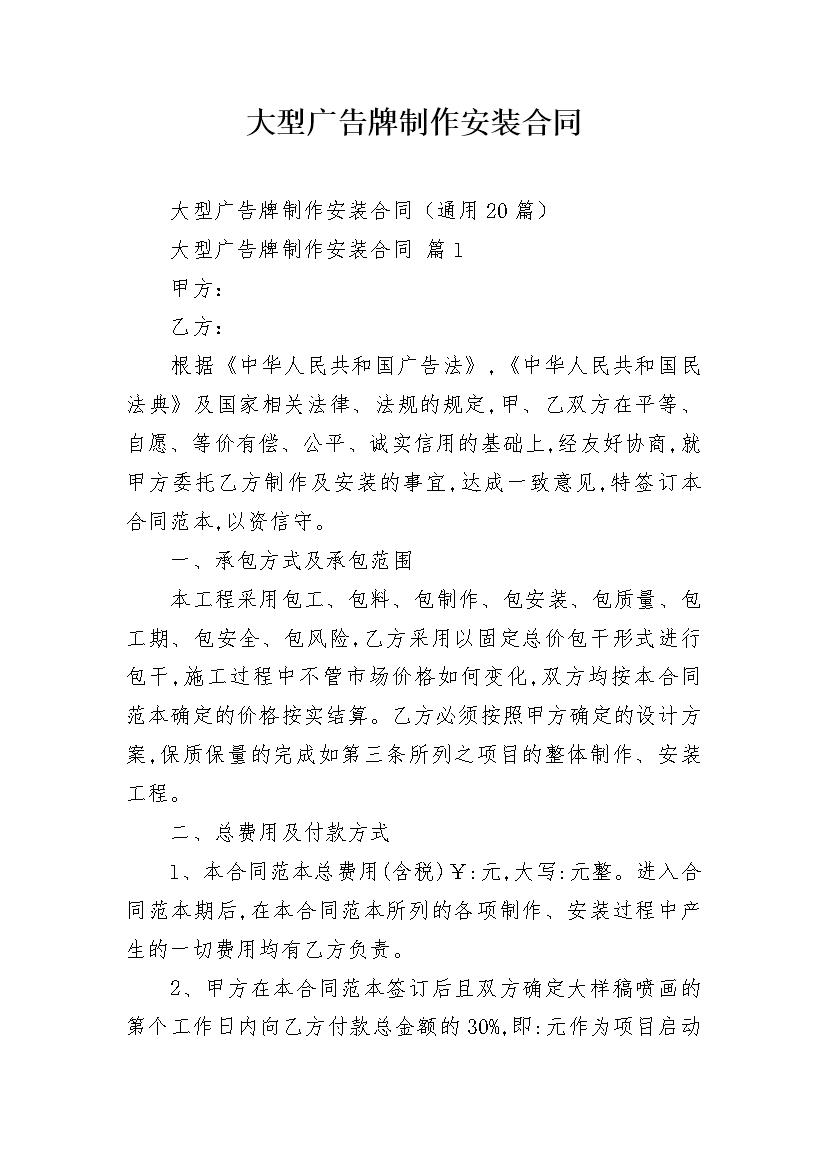 大型广告牌制作安装合同

大型广告牌制作安装合同（通用20篇）

大型广告牌制作安装合同 篇1

甲方：

乙方：

根据《中华人民共和国广告法》，《中华人民共和国民法典》及国家相关法律、法规的规定，甲、乙双方在平等、自愿、等价有偿、公平、诚实信用的基础上，经友好协商，就甲方委托乙方制作及安装的事宜，达成一致意见，特签订本合同范本，以资信守。

一、承包方式及承包范围

本工程采用包工、包料、包制作、包安装、包质量、包工期、包安全、包风险，乙方采用以固定总价包干形式进行包干，施工过程中不管市场价格如何变化，双方均按本合同范本确定的价格按实结算。乙方必须按照甲方确定的设计方案，保质保量的完成如第三条所列之项目的整体制作、安装工程。

二、总费用及付款方式

1、本合同范本总费用（含税）￥：元，大写：元整。进入合同范本期后，在本合同范本所列的各项制作、安装过程中产生的一切费用均有乙方负责。

2、甲方在本合同范本签订后且双方确定大样稿喷画的第个工作日内向乙方付款总金额的30%，即：元作为项目启动